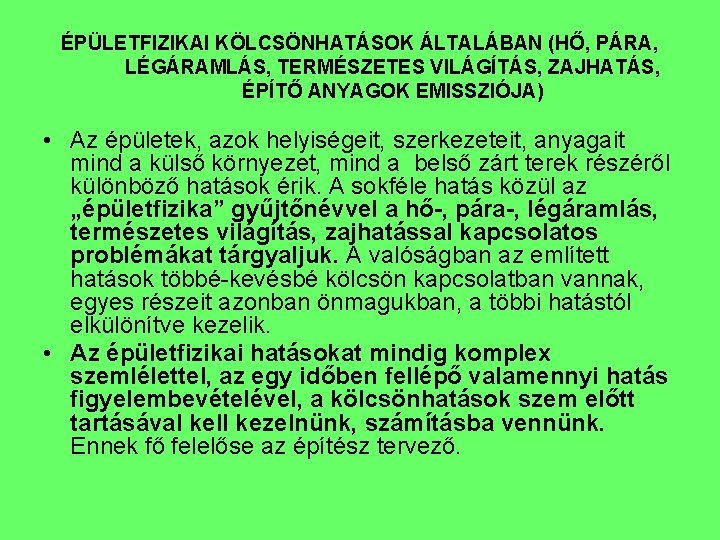 ÉPÜLETFIZIKAI KÖLCSÖNHATÁSOK ÁLTALÁBAN (HŐ, PÁRA, LÉGÁRAMLÁS, TERMÉSZETES VILÁGÍTÁS, ZAJHATÁS, ÉPÍTŐ ANYAGOK EMISSZIÓJA)

• Az épületek, azok helyiségeit, szerkezeteit, anyagait mind a külső környezet, mind a belső zárt terek részéről különböző hatások érik. A sokféle hatás közül az „épületfizika” gyűjtőnévvel a hő-, pára-, légáramlás, természetes világítás, zajhatással kapcsolatos problémákat tárgyaljuk. A valóságban az említett hatások többé-kevésbé kölcsön kapcsolatban vannak, egyes részeit azonban önmagukban, a többi hatástól elkülönítve kezelik.

• Az épületfizikai hatásokat mindig komplex szemlélettel, az egy időben fellépő valamennyi hatás figyelembevételével, a kölcsönhatások szem előtt tartásával kell kezelnünk, számításba vennünk. Ennek fő felelőse az építész tervező.